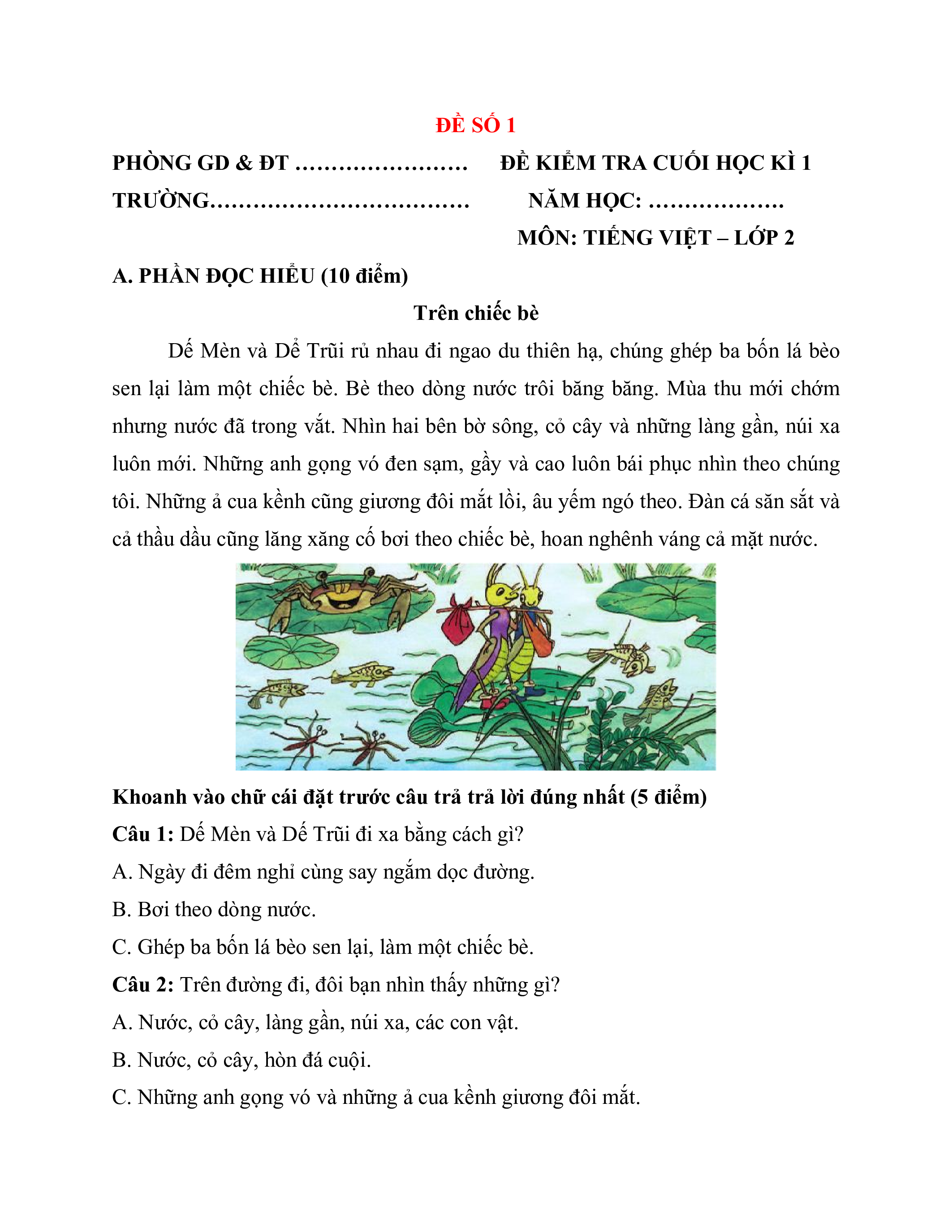 ĐỀ SỐ 1

PHÒNG GD & ĐT ……………………
TRƯỜNG………………………………

ĐỀ KIỂM TRA CUỐI HỌC KÌ 1
NĂM HỌC: ……………….
MÔN: TIẾNG VIỆT – LỚP 2

A. PHẦN ĐỌC HIỂU (10 điểm)

Trên chiếc bè

Dế Mèn và Dể Trũi rủ nhau đi ngao du thiên hạ, chúng ghép ba bốn lá bèo sen lại làm một chiếc bè. Bè theo dòng nước trôi băng băng. Mùa thu mới chớm nhưng nước đã trong vắt. Nhìn hai bên bờ sông, cỏ cây và những làng gần, núi xa luôn mới. Những anh gọng vó đen sạm, gầy và cao luôn bái phục nhìn theo chúng tôi. Những ả cua kềnh cũng giương đôi mắt lồi, âu yếm ngó theo. Đàn cá săn sắt và cả thầu dầu cũng lăng xăng cố bơi theo chiếc bè, hoan nghênh váng cả mặt nước.

Khoanh vào chữ cái đặt trước câu trả trả lời đúng nhất (5 điểm)

Câu 1: Dế Mèn và Dế Trũi đi xa bằng cách gì?

A. Ngày đi đêm nghỉ cùng say ngắm dọc đường.

B. Bơi theo dòng nước.

C. Ghép ba bốn lá bèo sen lại, làm một chiếc bè.

Câu 2: Trên đường đi, đôi bạn nhìn thấy những gì?

A. Nước, cỏ cây, làng gần, núi xa, các con vật.

B. Nước, cỏ cây, hòn đá cuội.

C. Những anh gọng vó và những ả cua kềnh giương đôi mắt.